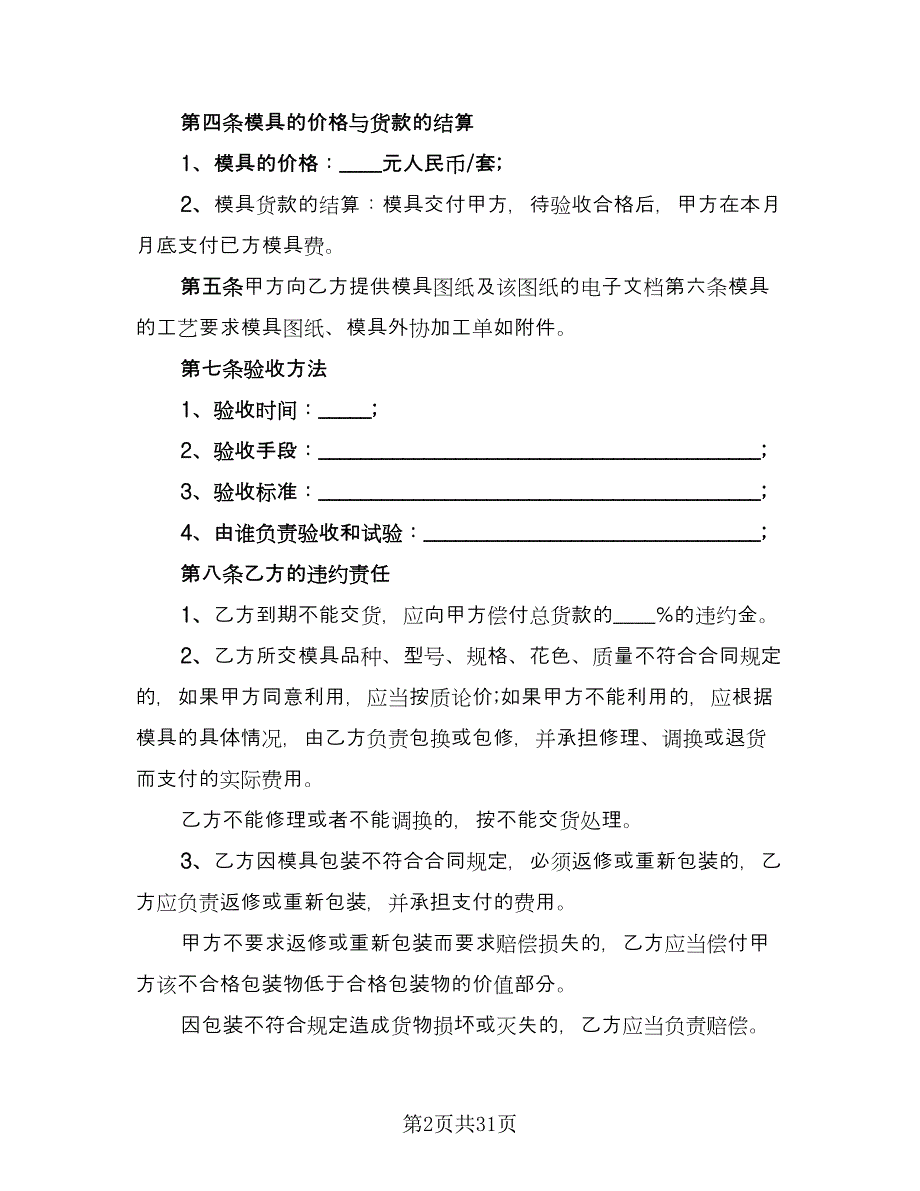 第四条模具的价格与货款的结算

1、模具的价格：____元人民币/套;

2、模具货款的结算：模具交付甲方，待验收合格后，甲方在本月月底支付已方模具费。

第五条甲方向乙方提供模具图纸及该图纸的电子文档第六条模具的工艺要求模具图纸、模具外协加工单如附件。

第七条验收方法

1、验收时间：_____;

2、验收手段：________________________________________;

3、验收标准：________________________________________;

4、由谁负责验收和试验：______________________________;

第八条乙方的违约责任

1、乙方到期不能交货，应向甲方偿付总货款的____%的违约金。

2、乙方所交模具品种、型号、规格、花色、质量不符合合同规定的，如果甲方同意利用，应当按质论价;如果甲方不能利用的，应根据模具的具体情况，由乙方负责包换或包修，并承担修理、调换或退货而支付的实际费用。

乙方不能修理或者不能调换的，按不能交货处理。

3、乙方因模具包装不符合合同规定，必须返修或重新包装的，乙方应负责返修或重新包装，并承担支付的费用。

甲方不要求返修或重新包装而要求赔偿损失的，乙方应当偿付甲方该不合格包装物低于合格包装物的价值部分。

因包装不符合规定造成货物损坏或灭失的，乙方应当负责赔偿。

第2页共31页